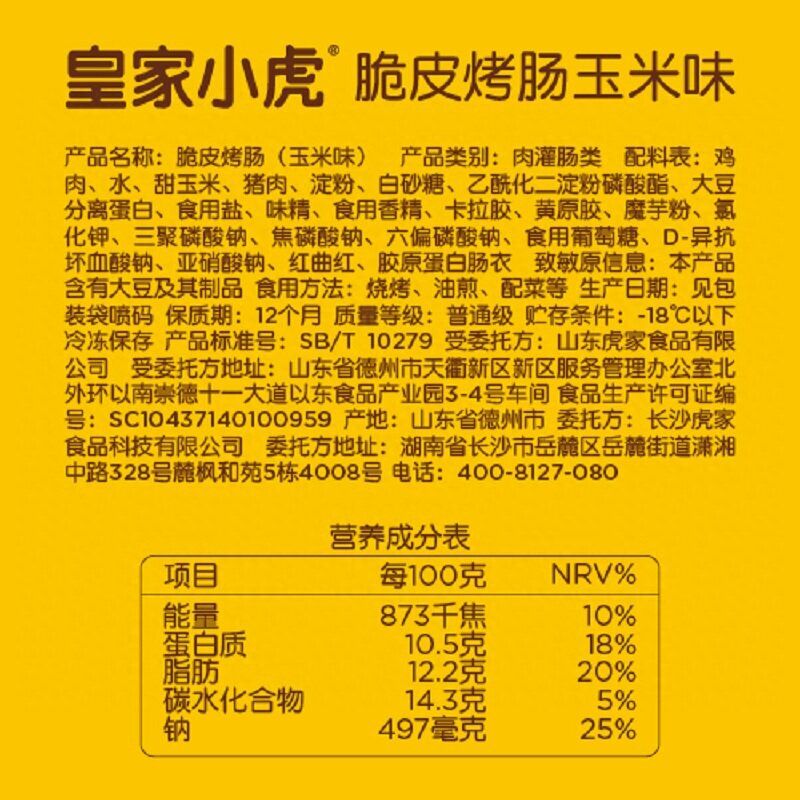 皇家小虎® 脆皮烤肠玉米味

产品名称：脆皮烤肠（玉米味） 产品类别：肉灌肠类 配料表：鸡肉、水、甜玉米、猪肉、淀粉、白砂糖、乙酰化二淀粉磷酸酯、大豆分离蛋白、食用盐、味精、食用香精、卡拉胶、黄原胶、魔芋粉、氯化钾、三聚磷酸钠、焦磷酸钠、六偏磷酸钠、食用葡萄糖、D-异抗坏血酸钠、亚硝酸钠、红曲红、胶原蛋白肠衣 致敏原信息：本产品含有大豆及其制品 食用方法：烧烤、油煎、配菜等 生产日期：见包装袋喷码 保质期：12个月 质量等级：普通级 贮存条件：-18℃以下冷冻保存 产品标准号：SB/T 10279 受委托方：山东虎家食品有限公司 受委托方地址：山东省德州市天衢新区新区服务管理办公室北外环以南崇德十一大道以东食品产业园3-4号车间 食品生产许可证编号：SC10437140100959 产地：山东省德州市 委托方：长沙虎家食品科技有限公司 委托方地址：湖南省长沙市岳麓区岳麓街道潇湘中路328号麓枫和苑5栋4008号 电话：400-8127-080

营养成分表

| 项目 | 每100克 | NRV% |
|---|---|---|
| 能量 | 873千焦 | 10% |
| 蛋白质 | 10.5克 | 18% |
| 脂肪 | 12.2克 | 20% |
| 碳水化合物 | 14.3克 | 5% |
| 钠 | 497毫克 | 25% |